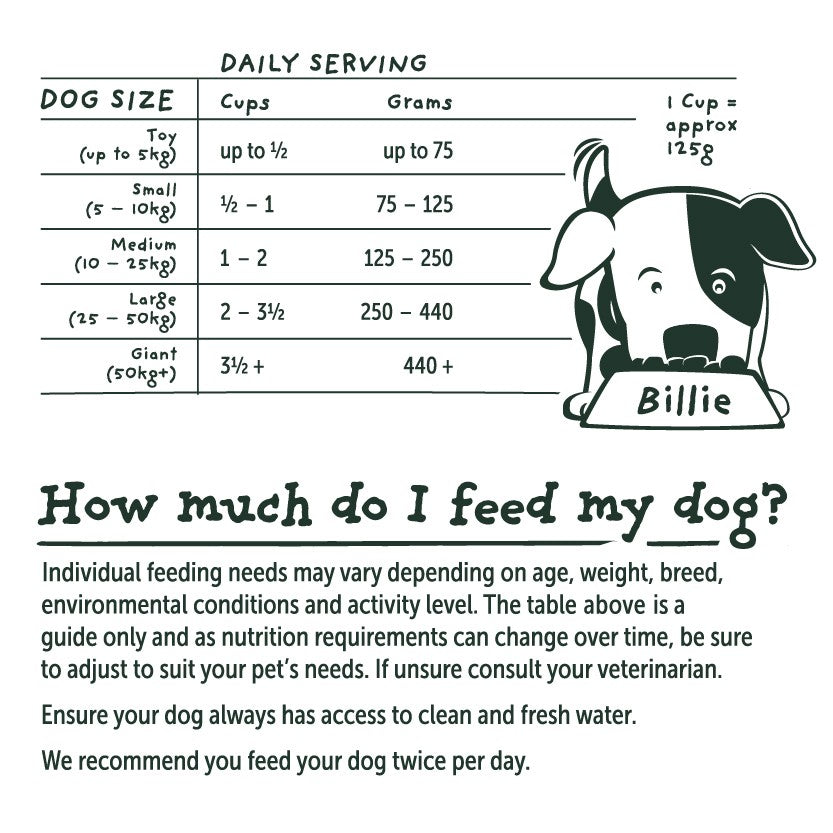 DAILY SERVING

| DOG SIZE | Cups | Grams |
|---|---|---|
| Toy (up to 5kg) | up to ½ | up to 75 |
| Small (5 – 10kg) | ½ – 1 | 75 – 125 |
| Medium (10 – 25kg) | 1 – 2 | 125 – 250 |
| Large (25 – 50kg) | 2 – 3½ | 250 – 440 |
| Giant (50kg+) | 3½ + | 440 + |

1 Cup = approx 125g

Billie

How much do I feed my dog?

Individual feeding needs may vary depending on age, weight, breed, environmental conditions and activity level. The table above is a guide only and as nutrition requirements can change over time, be sure to adjust to suit your pet's needs. If unsure consult your veterinarian.

Ensure your dog always has access to clean and fresh water.

We recommend you feed your dog twice per day.